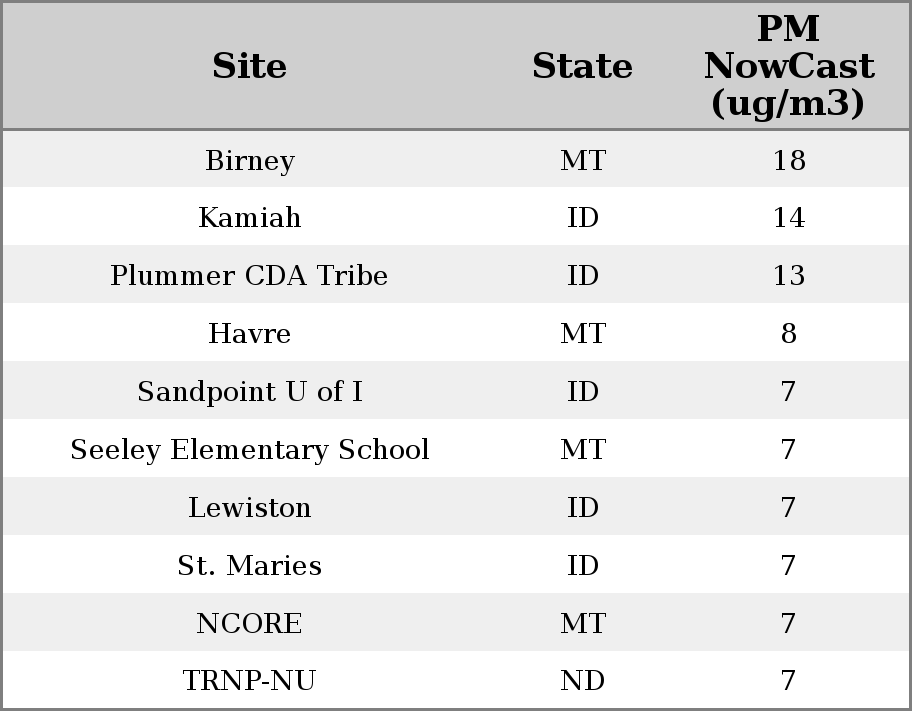 | Site | State | PM NowCast (ug/m3) |
|---|---|---|
| Birney | MT | 18 |
| Kamiah | ID | 14 |
| Plummer CDA Tribe | ID | 13 |
| Havre | MT | 8 |
| Sandpoint U of I | ID | 7 |
| Seeley Elementary School | MT | 7 |
| Lewiston | ID | 7 |
| St. Maries | ID | 7 |
| NCORE | MT | 7 |
| TRNP-NU | ND | 7 |